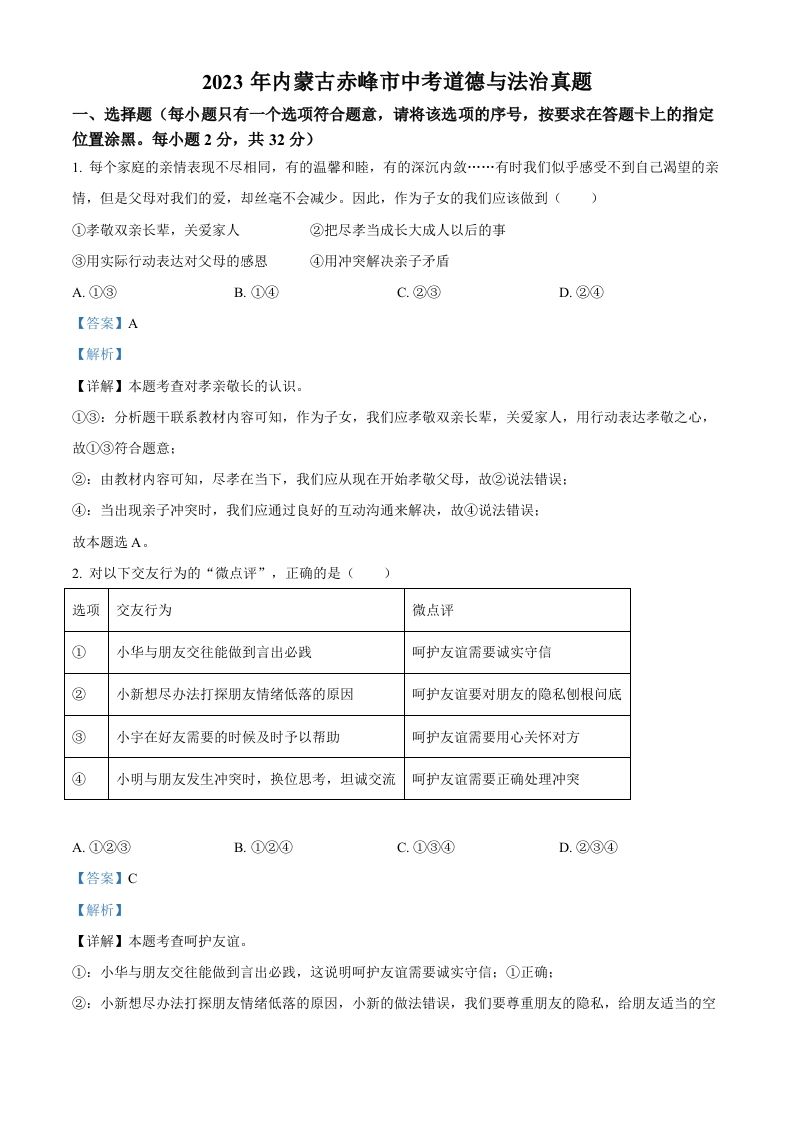 2023 年内蒙古赤峰市中考道德与法治真题

一、选择题（每小题只有一个选项符合题意，请将该选项的序号，按要求在答题卡上的指定位置涂黑。每小题 2 分，共 32 分）

1. 每个家庭的亲情表现不尽相同，有的温馨和睦，有的深沉内敛……有时我们似乎感受不到自己渴望的亲情，但是父母对我们的爱，却丝毫不会减少。因此，作为子女的我们应该做到（　　）

①孝敬双亲长辈，关爱家人　　②把尽孝当成长大成人以后的事

③用实际行动表达对父母的感恩　　④用冲突解决亲子矛盾

A. ①③　　B. ①④　　C. ②③　　D. ②④

【答案】A

【解析】

【详解】本题考查对孝亲敬长的认识。

①③：分析题干联系教材内容可知，作为子女，我们应孝敬双亲长辈，关爱家人，用行动表达孝敬之心，故①③符合题意；

②：由教材内容可知，尽孝在当下，我们应从现在开始孝敬父母，故②说法错误；

④：当出现亲子冲突时，我们应通过良好的互动沟通来解决，故④说法错误；

故本题选 A。

2. 对以下交友行为的“微点评”，正确的是（　　）

| 选项 | 交友行为 | 微点评 |
|---|---|---|
| ① | 小华与朋友交往能做到言出必践 | 呵护友谊需要诚实守信 |
| ② | 小新想尽办法打探朋友情绪低落的原因 | 呵护友谊要对朋友的隐私刨根问底 |
| ③ | 小宇在好友需要的时候及时予以帮助 | 呵护友谊需要用心关怀对方 |
| ④ | 小明与朋友发生冲突时，换位思考，坦诚交流 | 呵护友谊需要正确处理冲突 |

A. ①②③　　B. ①②④　　C. ①③④　　D. ②③④

【答案】C

【解析】

【详解】本题考查呵护友谊。

①：小华与朋友交往能做到言出必践，这说明呵护友谊需要诚实守信；①正确；

②：小新想尽办法打探朋友情绪低落的原因，小新的做法错误，我们要尊重朋友的隐私，给朋友适当的空